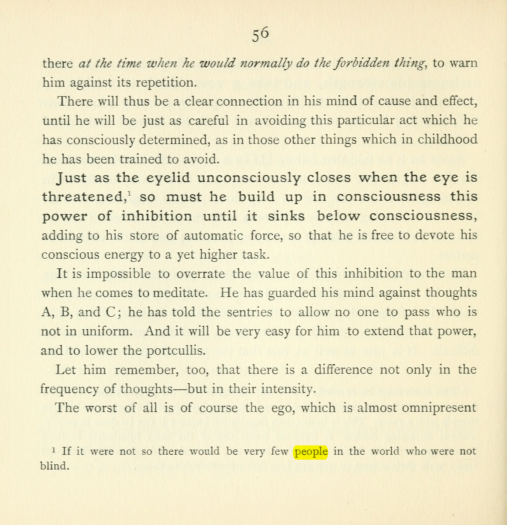 56

there at the time when he would normally do the forbidden thing, to warn him against its repetition.

There will thus be a clear connection in his mind of cause and effect, until he will be just as careful in avoiding this particular act which he has consciously determined, as in those other things which in childhood he has been trained to avoid.

Just as the eyelid unconsciously closes when the eye is threatened,$^{1}$ so must he build up in consciousness this power of inhibition until it sinks below consciousness, adding to his store of automatic force, so that he is free to devote his conscious energy to a yet higher task.

It is impossible to overrate the value of this inhibition to the man when he comes to meditate. He has guarded his mind against thoughts A, B, and C; he has told the sentries to allow no one to pass who is not in uniform. And it will be very easy for him to extend that power, and to lower the portcullis.

Let him remember, too, that there is a difference not only in the frequency of thoughts—but in their intensity.

The worst of all is of course the ego, which is almost omnipresent

$^{1}$ If it were not so there would be very few people in the world who were not blind.